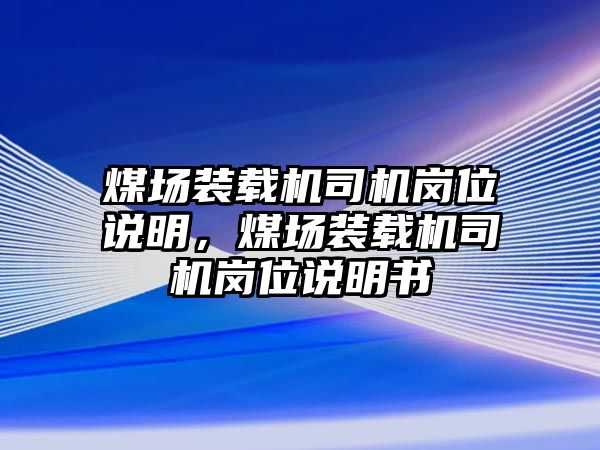 煤场装载机司机岗位说明，煤场装载机司机岗位说明书